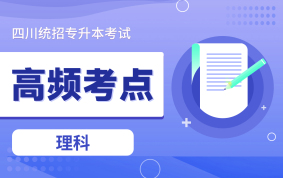 四川统招专升本考试

高频考点

理科